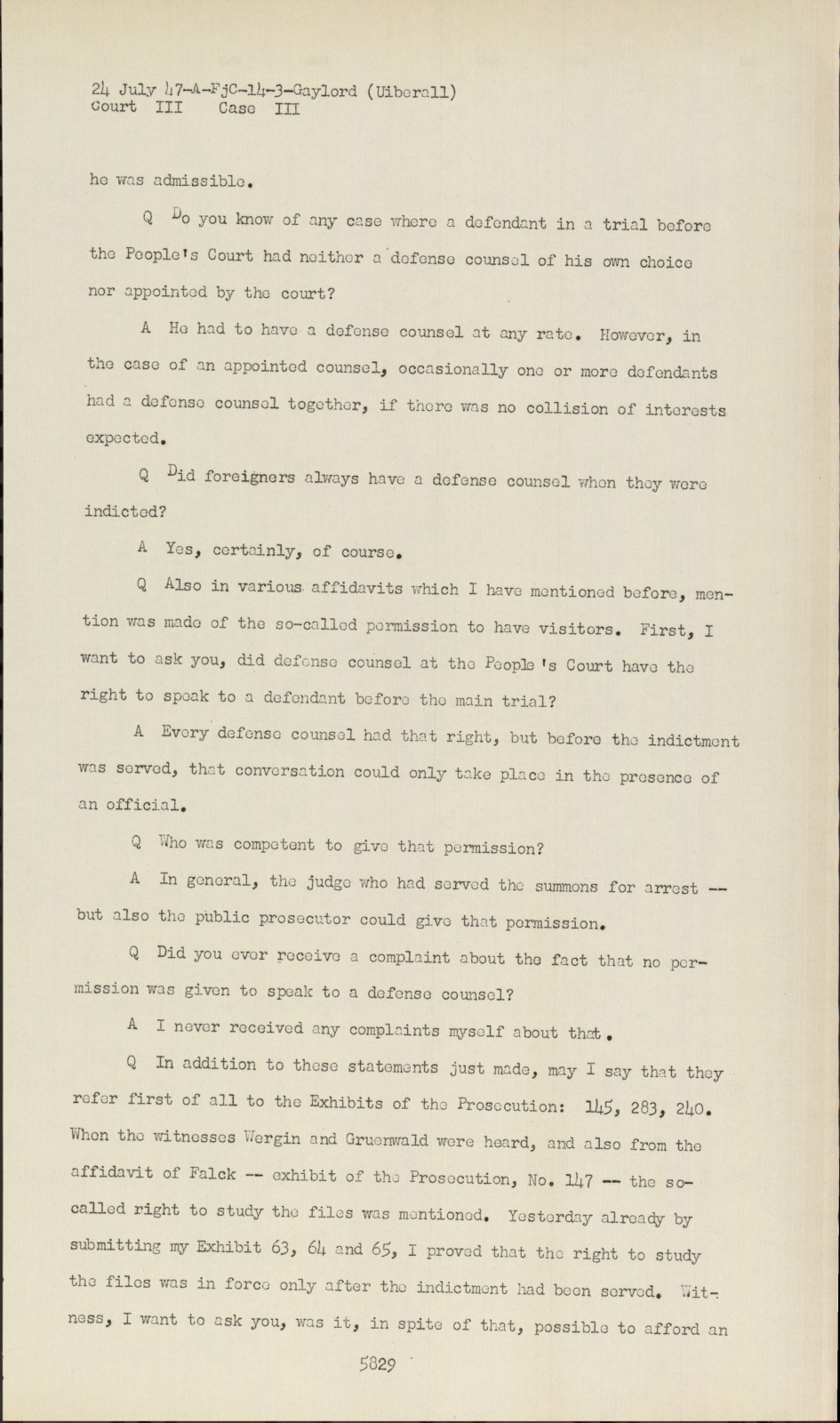 24 July 47-A-FjC-14-3-Gaylord (Uiberall)
Court III Case III

he was admissible.

Q Do you know of any case where a defendant in a trial before the People's Court had neither a defense counsel of his own choice nor appointed by the court?

A He had to have a defense counsel at any rate. However, in the case of an appointed counsel, occasionally one or more defendants had a defense counsel together, if there was no collision of interests expected.

Q Did foreigners always have a defense counsel when they were indicted?

A Yes, certainly, of course.

Q Also in various affidavits which I have mentioned before, mention was made of the so-called permission to have visitors. First, I want to ask you, did defense counsel at the People's Court have the right to speak to a defendant before the main trial?

A Every defense counsel had that right, but before the indictment was served, that conversation could only take place in the presence of an official.

Q Who was competent to give that permission?

A In general, the judge who had served the summons for arrest -- but also the public prosecutor could give that permission.

Q Did you ever receive a complaint about the fact that no permission was given to speak to a defense counsel?

A I never received any complaints myself about that.

Q In addition to these statements just made, may I say that they refer first of all to the Exhibits of the Prosecution: 145, 283, 240. When the witnesses Wergin and Gruenwald were heard, and also from the affidavit of Falck -- exhibit of the Prosecution, No. 147 -- the so-called right to study the files was mentioned. Yesterday already by submitting my Exhibit 63, 64 and 65, I proved that the right to study the files was in force only after the indictment had been served. Witness, I want to ask you, was it, in spite of that, possible to afford an

5829